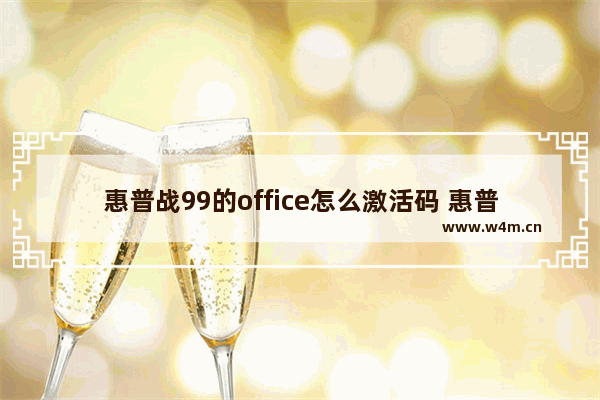 惠普战99的office怎么激活码 惠普

www.w4m.cn